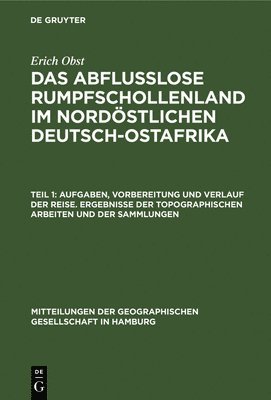 DE GRUYTER

Erich Obst

DAS ABFLUSSLOSE RUMPFSCHOLLENLAND IM NORDÖSTLICHEN DEUTSCH-OSTAFRIKA

TEIL 1: AUFGABEN, VORBEREITUNG UND VERLAUF DER REISE. ERGEBNISSE DER TOPOGRAPHISCHEN ARBEITEN UND DER SAMMLUNGEN

MITTEILUNGEN DER GEOGRAPHISCHEN GESELLSCHAFT IN HAMBURG

DE
G